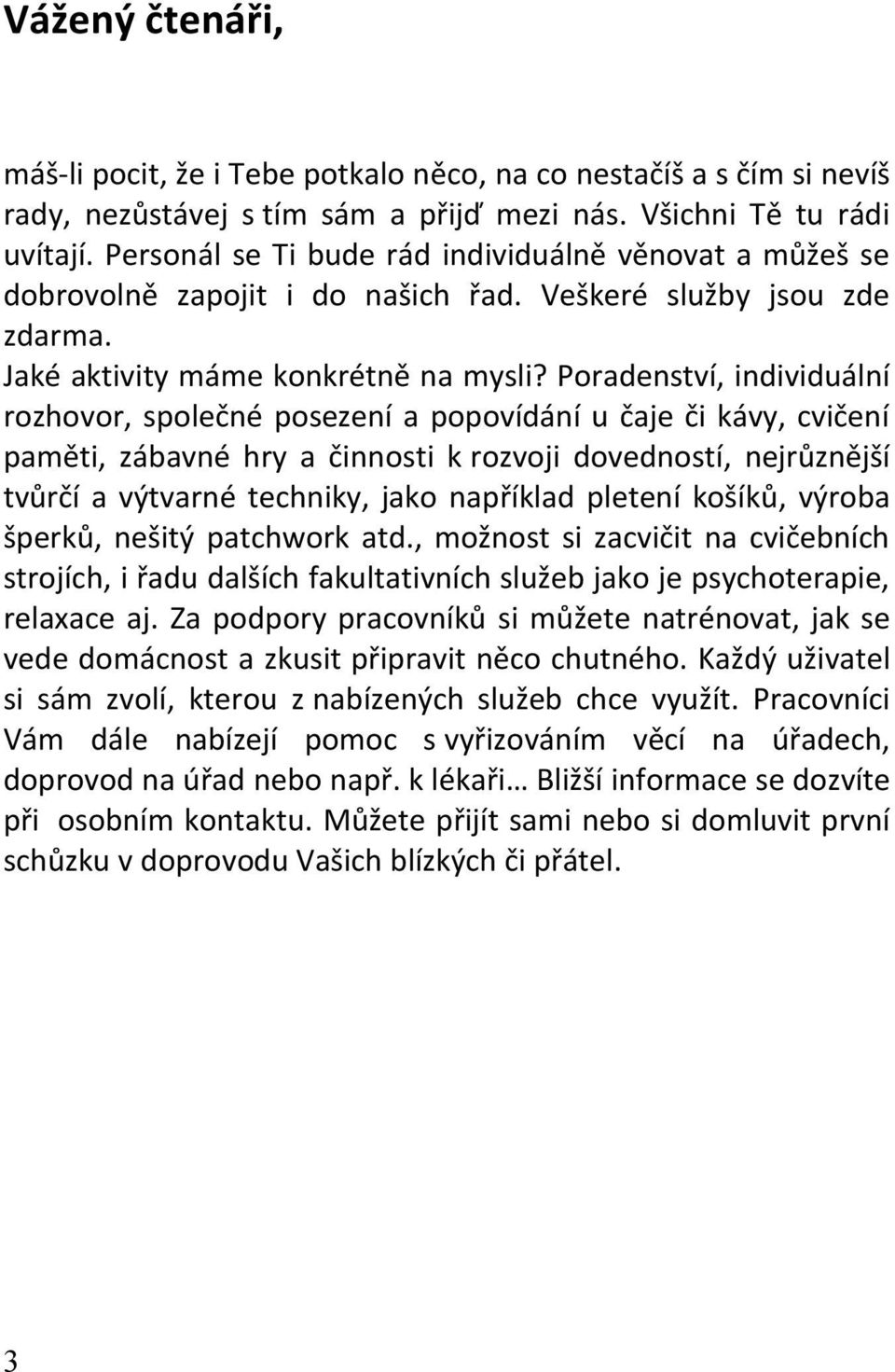 Vážený čtenáři,

máš-li pocit, že i Tebe potkalo něco, na co nestačíš a s čím si nevíš rady, nezůstávej s tím sám a přijď mezi nás. Všichni Tě tu rádi uvítají. Personál se Ti bude rád individuálně věnovat a můžeš se dobrovolně zapojit i do našich řad. Veškeré služby jsou zde zdarma.
Jaké aktivity máme konkrétně na mysli? Poradenství, individuální rozhovor, společné posezení a popovídání u čaje či kávy, cvičení paměti, zábavné hry a činnosti k rozvoji dovedností, nejrůznější tvůrčí a výtvarné techniky, jako například pletení košíků, výroba šperků, nešitý patchwork atd., možnost si zacvičit na cvičebních strojích, i řadu dalších fakultativních služeb jako je psychoterapie, relaxace aj. Za podpory pracovníků si můžete natrénovat, jak se vede domácnost a zkusit připravit něco chutného. Každý uživatel si sám zvolí, kterou z nabízených služeb chce využít. Pracovníci Vám dále nabízejí pomoc s vyřizováním věcí na úřadech, doprovod na úřad nebo např. k lékaři… Bližší informace se dozvíte při osobním kontaktu. Můžete přijít sami nebo si domluvit první schůzku v doprovodu Vašich blízkých či přátel.

3